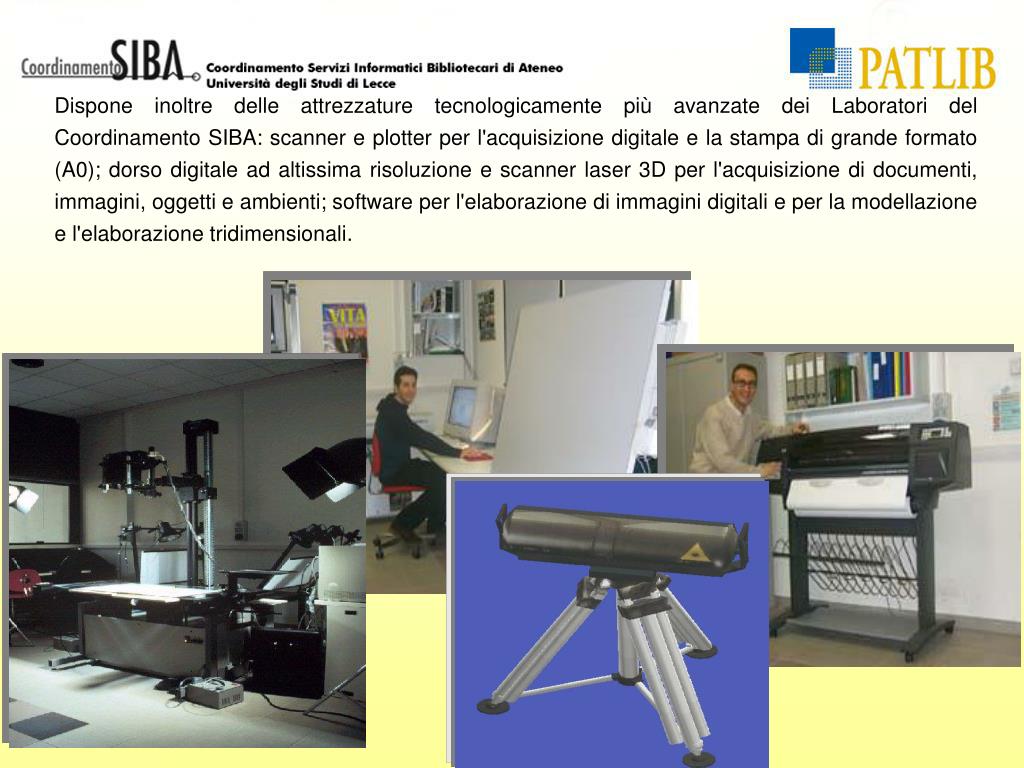 Coordinamento SIBA Coordinamento Servizi Informatici Bibliotecari di Ateneo Università degli Studi di Lecce

PATLIB

Dispone inoltre delle attrezzature tecnologicamente più avanzate dei Laboratori del Coordinamento SIBA: scanner e plotter per l'acquisizione digitale e la stampa di grande formato (A0); dorso digitale ad altissima risoluzione e scanner laser 3D per l'acquisizione di documenti, immagini, oggetti e ambienti; software per l'elaborazione di immagini digitali e per la modellazione e l'elaborazione tridimensionali.

VITA